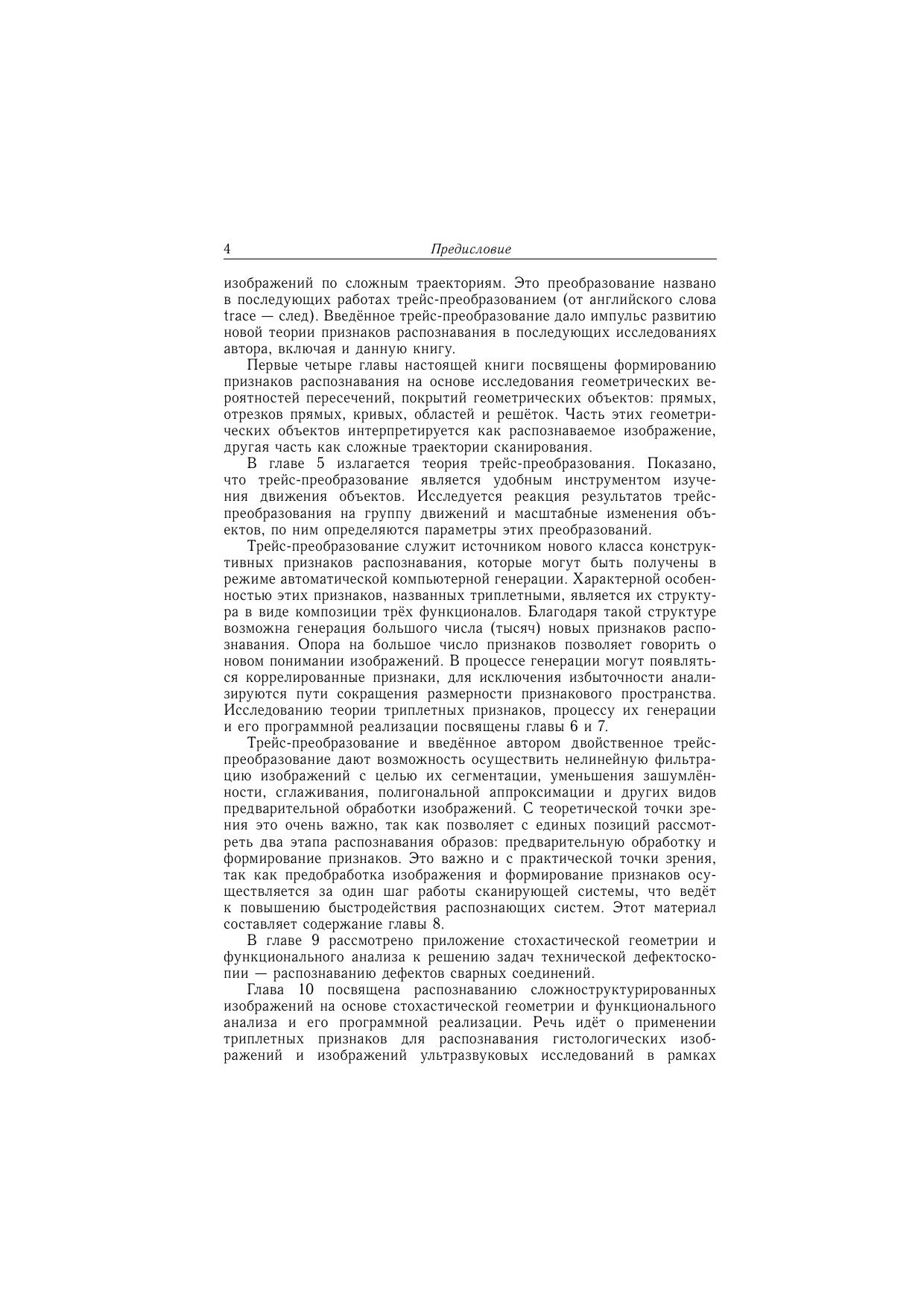 4 Предисловие

изображений по сложным траекториям. Это преобразование названо в последующих работах трейс-преобразованием (от английского слова trace — след). Введённое трейс-преобразование дало импульс развитию новой теории признаков распознавания в последующих исследованиях автора, включая и данную книгу.

Первые четыре главы настоящей книги посвящены формированию признаков распознавания на основе исследования геометрических вероятностей пересечений, покрытий геометрических объектов: прямых, отрезков прямых, кривых, областей и решёток. Часть этих геометрических объектов интерпретируется как распознаваемое изображение, другая часть как сложные траектории сканирования.

В главе 5 излагается теория трейс-преобразования. Показано, что трейс-преобразование является удобным инструментом изучения движения объектов. Исследуется реакция результатов трейс-преобразования на группу движений и масштабные изменения объектов, по ним определяются параметры этих преобразований.

Трейс-преобразование служит источником нового класса конструктивных признаков распознавания, которые могут быть получены в режиме автоматической компьютерной генерации. Характерной особенностью этих признаков, названных триплетными, является их структура в виде композиции трёх функционалов. Благодаря такой структуре возможна генерация большого числа (тысяч) новых признаков распознавания. Опора на большое число признаков позволяет говорить о новом понимании изображений. В процессе генерации могут появляться коррелированные признаки, для исключения избыточности анализируются пути сокращения размерности признакового пространства. Исследованию теории триплетных признаков, процессу их генерации и его программной реализации посвящены главы 6 и 7.

Трейс-преобразование и введённое автором двойственное трейс-преобразование дают возможность осуществить нелинейную фильтрацию изображений с целью их сегментации, уменьшения зашумлённости, сглаживания, полигональной аппроксимации и других видов предварительной обработки изображений. С теоретической точки зрения это очень важно, так как позволяет с единых позиций рассмотреть два этапа распознавания образов: предварительную обработку и формирование признаков. Это важно и с практической точки зрения, так как предобработка изображения и формирование признаков осуществляется за один шаг работы сканирующей системы, что ведёт к повышению быстродействия распознающих систем. Этот материал составляет содержание главы 8.

В главе 9 рассмотрено приложение стохастической геометрии и функционального анализа к решению задач технической дефектоскопии — распознаванию дефектов сварных соединений.

Глава 10 посвящена распознаванию сложноструктурированных изображений на основе стохастической геометрии и функционального анализа и его программной реализации. Речь идёт о применении триплетных признаков для распознавания гистологических изображений и изображений ультразвуковых исследований в рамках